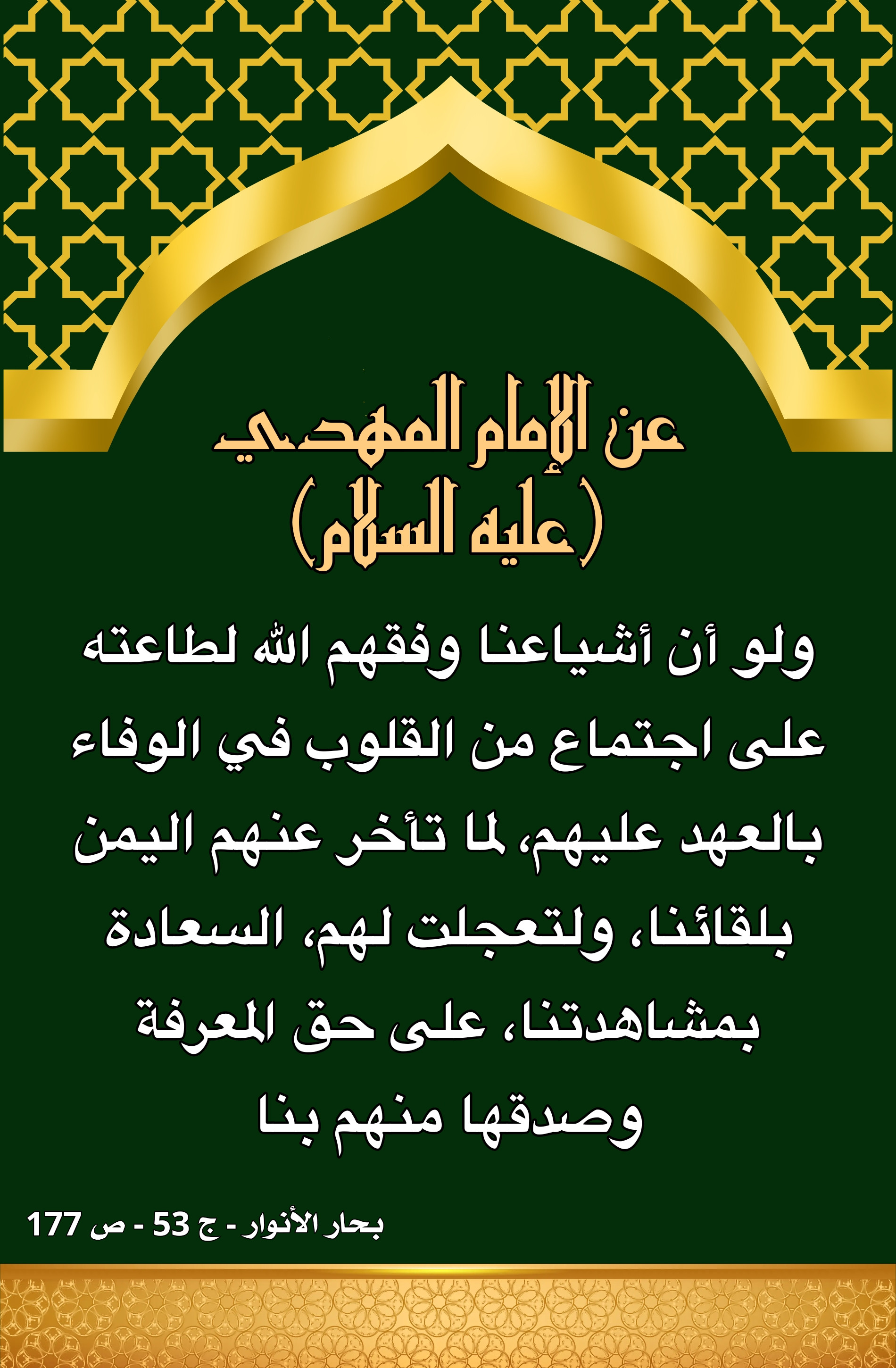 عن الإمام المهدي
(عليه السلام)

ولو أن أشياعنا وفقهم الله لطاعته على اجتماع من القلوب في الوفاء بالعهد عليهم، لما تأخر عنهم اليمن بلقائنا، ولتعجلت لهم، السعادة بمشاهدتنا، على حق المعرفة وصدقها منهم بنا

بحار الأنوار - ج 53 - ص 177